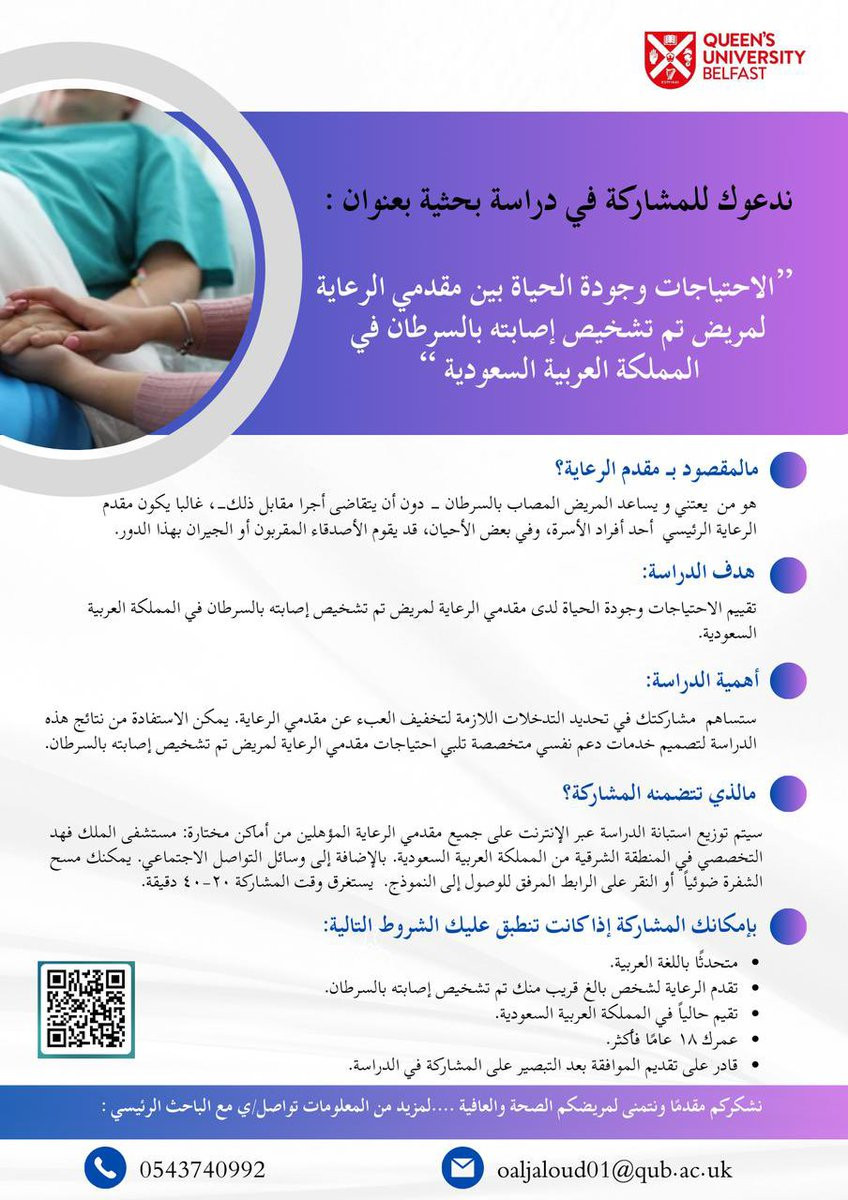 QUEEN'S UNIVERSITY BELFAST

ندعوك للمشاركة في دراسة بحثية بعنوان :

"الاحتياجات وجودة الحياة بين مقدمي الرعاية لمريض تم تشخيص إصابته بالسرطان في المملكة العربية السعودية"

مالمقصود بـ مقدم الرعاية؟

هو من يعتني و يساعد المريض المصاب بالسرطان ـ دون أن يتقاضى أجرا مقابل ذلك ـ، غالبا يكون مقدم الرعاية الرئيسي أحد أفراد الأسرة، وفي بعض الأحيان، قد يقوم الأصدقاء المقربون أو الجيران بهذا الدور.

هدف الدراسة:

تقييم الاحتياجات وجودة الحياة لدى مقدمي الرعاية لمريض تم تشخيص إصابته بالسرطان في المملكة العربية السعودية.

أهمية الدراسة:

ستساهم مشاركتك في تحديد التدخلات اللازمة لتخفيف العبء عن مقدمي الرعاية. يمكن الاستفادة من نتائج هذه الدراسة لتصميم خدمات دعم نفسي متخصصة تلبي احتياجات مقدمي الرعاية لمريض تم تشخيص إصابته بالسرطان.

مالذي تتضمنه المشاركة؟

سيتم توزيع استبانة الدراسة عبر الإنترنت على جميع مقدمي الرعاية المؤهلين من أماكن مختارة: مستشفى الملك فهد التخصصي في المنطقة الشرقية من المملكة العربية السعودية. بالإضافة إلى وسائل التواصل الاجتماعي. يمكنك مسح الشفرة ضوئياً أو النقر على الرابط المرفق للوصول إلى النموذج. يستغرق وقت المشاركة ٢٠-٤٠ دقيقة.

بإمكانك المشاركة إذاكانت تنطبق عليك الشروط التالية:

• متحدثًا باللغة العربية.
• تقدم الرعاية لشخص بالغ قريب منك تم تشخيص إصابته بالسرطان.
• تقيم حالياً في المملكة العربية السعودية.
• عمرك ١٨ عامًا فأكثر.
• قادر على تقديم الموافقة بعد التبصير على المشاركة في الدراسة.

نشكركم مقدمًا ونتمنى لمريضكم الصحة والعافية ....لمزيد من المعلومات تواصل/ي مع الباحث الرئيسي :

0543740992

oaljaloud01@qub.ac.uk